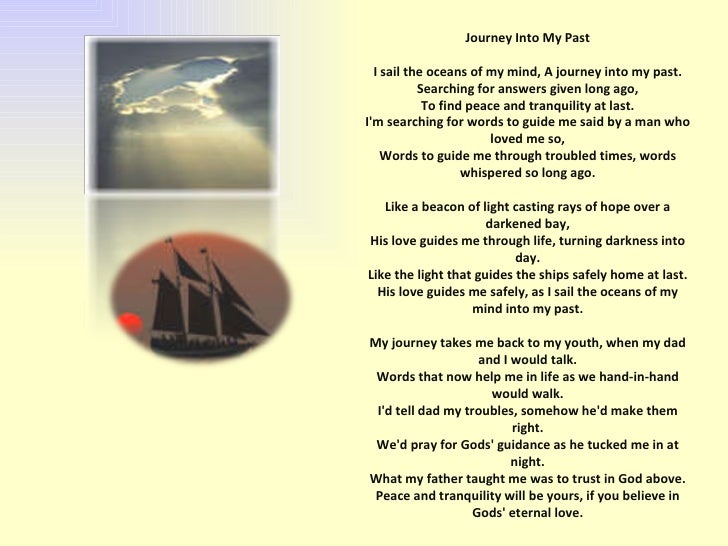 Journey Into My Past

I sail the oceans of my mind, A journey into my past.
Searching for answers given long ago,
To find peace and tranquility at last.
I'm searching for words to guide me said by a man who loved me so,
Words to guide me through troubled times, words whispered so long ago.

Like a beacon of light casting rays of hope over a darkened bay,
His love guides me through life, turning darkness into day.
Like the light that guides the ships safely home at last.
His love guides me safely, as I sail the oceans of my mind into my past.

My journey takes me back to my youth, when my dad and I would talk.
Words that now help me in life as we hand-in-hand would walk.
I'd tell dad my troubles, somehow he'd make them right.
We'd pray for Gods' guidance as he tucked me in at night.
What my father taught me was to trust in God above.
Peace and tranquility will be yours, if you believe in Gods' eternal love.